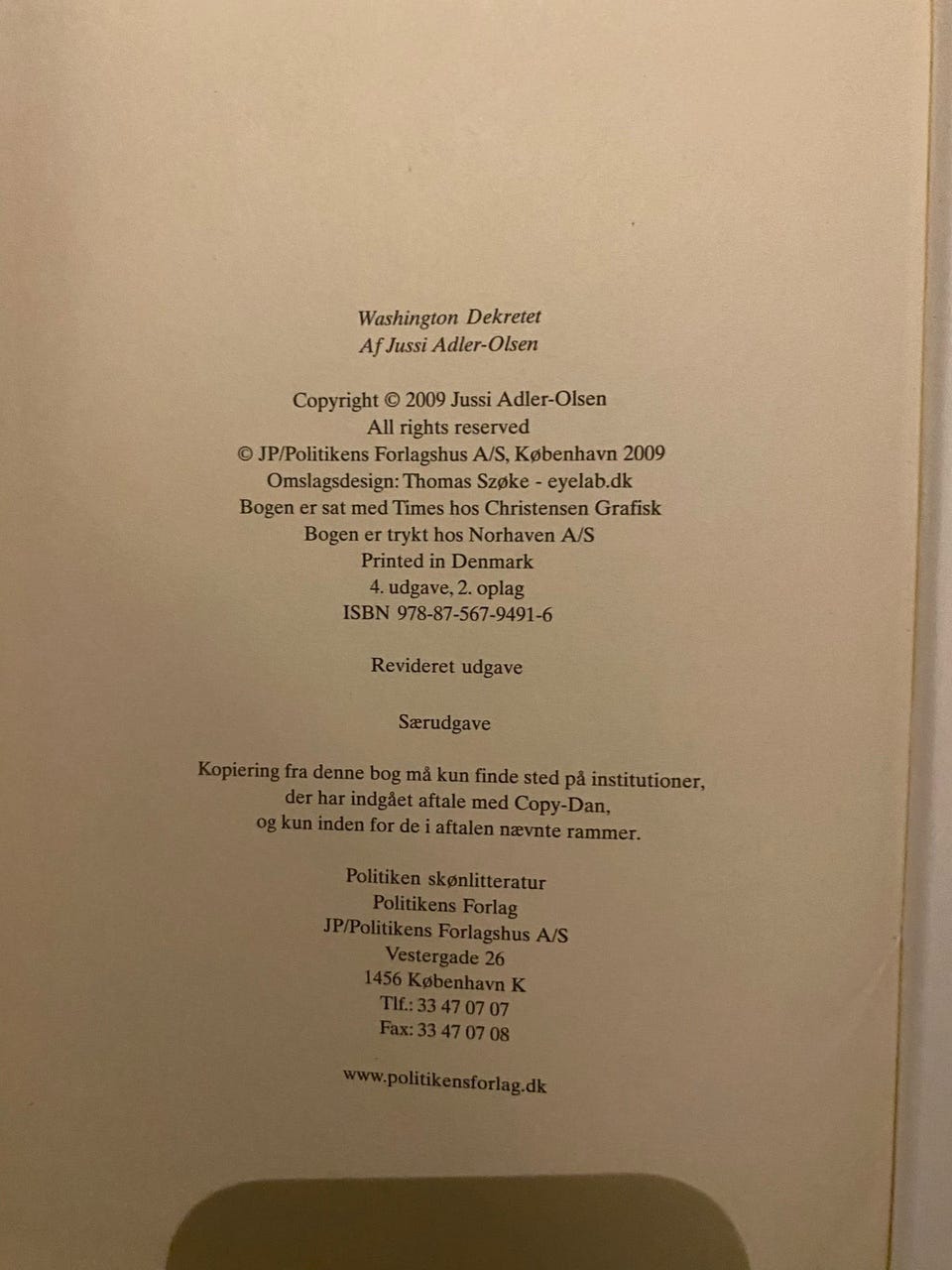 Washington Dekretet
Af Jussi Adler-Olsen

Copyright © 2009 Jussi Adler-Olsen
All rights reserved
© JP/Politikens Forlagshus A/S, København 2009
Omslagsdesign: Thomas Szøke - eyelab.dk
Bogen er sat med Times hos Christensen Grafisk
Bogen er trykt hos Norhaven A/S
Printed in Denmark
4. udgave, 2. oplag
ISBN 978-87-567-9491-6

Revideret udgave

Særudgave

Kopiering fra denne bog må kun finde sted på institutioner, der har indgået aftale med Copy-Dan, og kun inden for de i aftalen nævnte rammer.

Politiken skønlitteratur
Politikens Forlag
JP/Politikens Forlagshus A/S
Vestergade 26
1456 København K
Tlf.: 33 47 07 07
Fax: 33 47 07 08

www.politikensforlag.dk